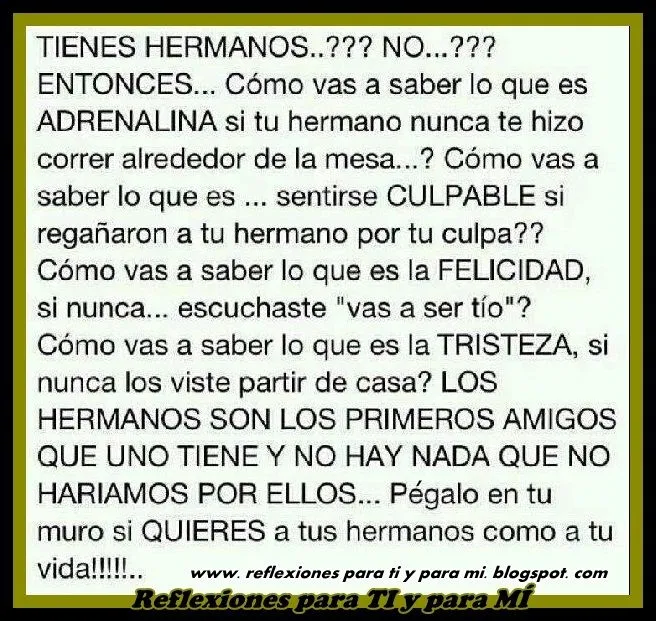 TIENES HERMANOS..??? NO...??? ENTONCES... Cómo vas a saber lo que es ADRENALINA si tu hermano nunca te hizo correr alrededor de la mesa...? Cómo vas a saber lo que es ... sentirse CULPABLE si regañaron a tu hermano por tu culpa?? Cómo vas a saber lo que es la FELICIDAD, si nunca... escuchaste "vas a ser tío"? Cómo vas a saber lo que es la TRISTEZA, si nunca los viste partir de casa? LOS HERMANOS SON LOS PRIMEROS AMIGOS QUE UNO TIENE Y NO HAY NADA QUE NO HARIAMOS POR ELLOS... Pégalo en tu muro si QUIERES a tus hermanos como a tu vida!!!!!..

www. reflexiones para ti y para mi. blogspot. com

Reflexiones para TI y para MÍ